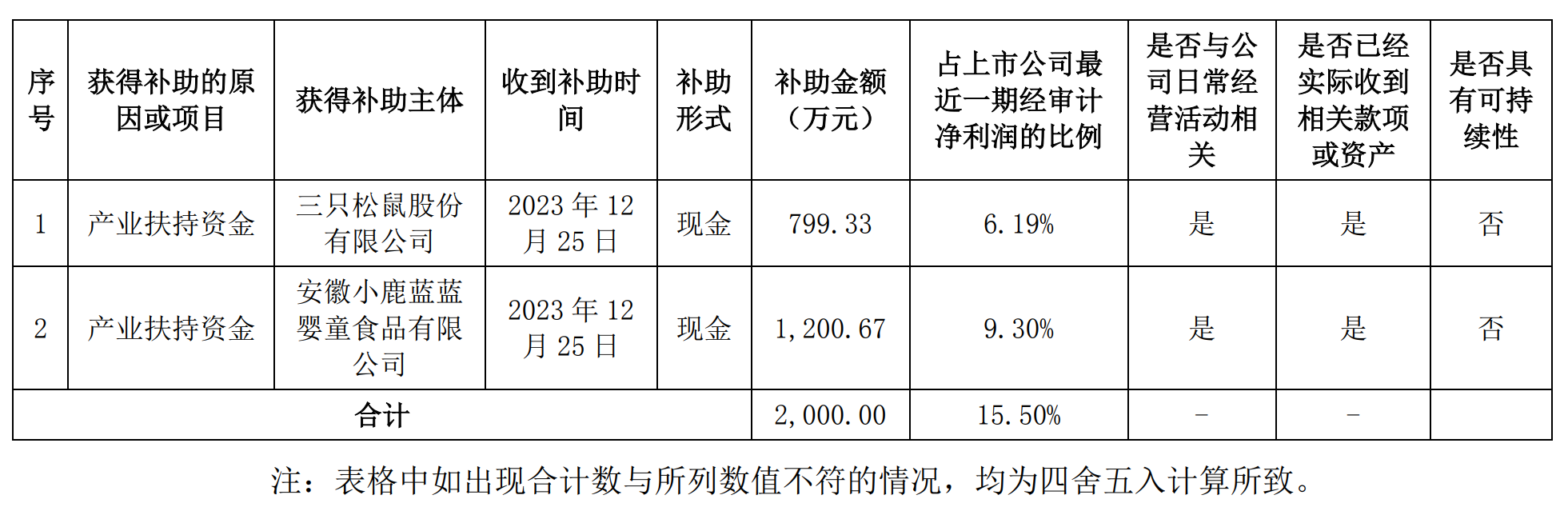 | 序号 | 获得补助的原因或项目 | 获得补助主体 | 收到补助时间 | 补助形式 | 补助金额（万元） | 占上市公司最近一期经审计净利润的比例 | 是否与公司日常经营活动相关 | 是否已经实际收到相关款项或资产 | 是否具有可持续性 |
|---|---|---|---|---|---|---|---|---|---|
| 1 | 产业扶持资金 | 三只松鼠股份有限公司 | 2023年12月25日 | 现金 | 799.33 | 6.19% | 是 | 是 | 否 |
| 2 | 产业扶持资金 | 安徽小鹿蓝蓝婴童食品有限公司 | 2023年12月25日 | 现金 | 1,200.67 | 9.30% | 是 | 是 | 否 |
| 合计 | | | | | 2,000.00 | 15.50% | - | - | |

注：表格中如出现合计数与所列数值不符的情况，均为四舍五入计算所致。